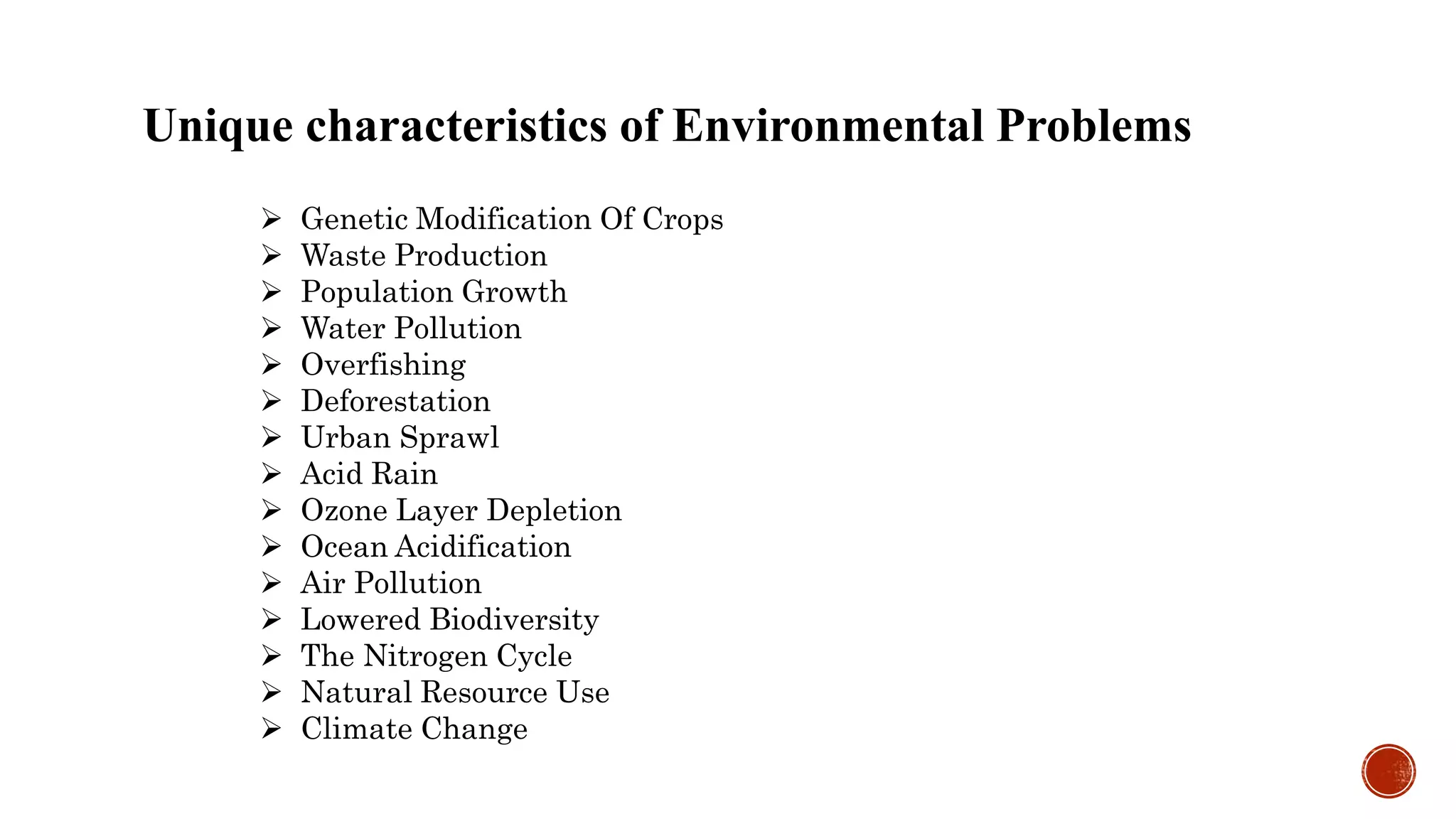 Unique characteristics of Environmental Problems

➢ Genetic Modification Of Crops
➢ Waste Production
➢ Population Growth
➢ Water Pollution
➢ Overfishing
➢ Deforestation
➢ Urban Sprawl
➢ Acid Rain
➢ Ozone Layer Depletion
➢ Ocean Acidification
➢ Air Pollution
➢ Lowered Biodiversity
➢ The Nitrogen Cycle
➢ Natural Resource Use
➢ Climate Change